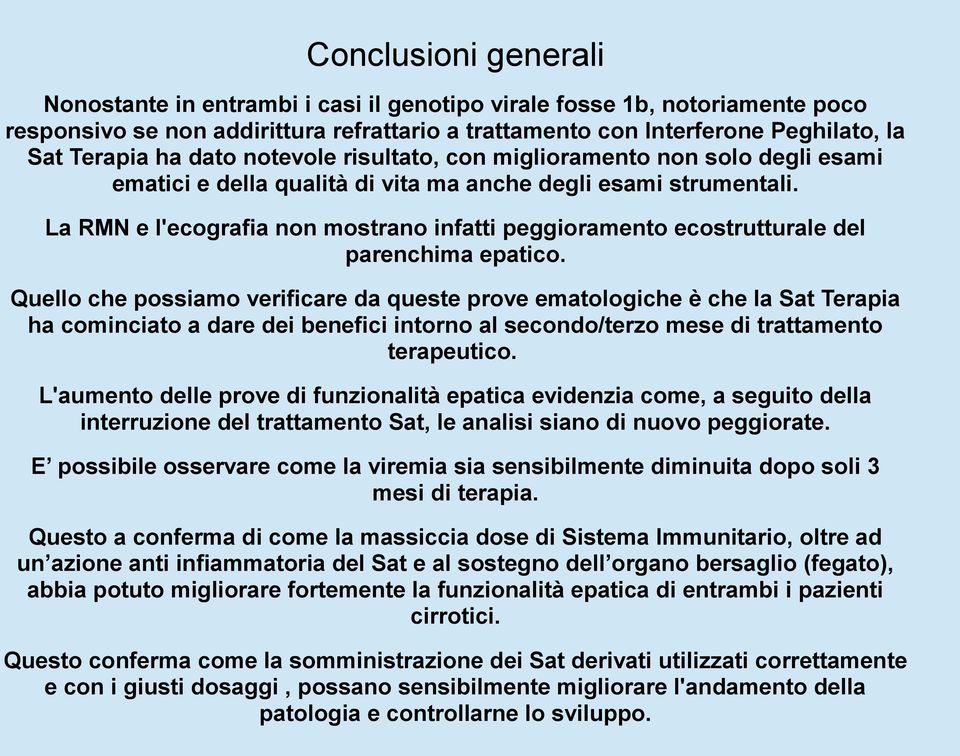 Conclusioni generali

Nonostante in entrambi i casi il genotipo virale fosse 1b, notoriamente poco responsivo se non addirittura refrattario a trattamento con Interferone Peghilato, la Sat Terapia ha dato notevole risultato, con miglioramento non solo degli esami ematici e della qualità di vita ma anche degli esami strumentali.

La RMN e l'ecografia non mostrano infatti peggioramento ecostrutturale del parenchima epatico.

Quello che possiamo verificare da queste prove ematologiche è che la Sat Terapia ha cominciato a dare dei benefici intorno al secondo/terzo mese di trattamento terapeutico.

L'aumento delle prove di funzionalità epatica evidenzia come, a seguito della interruzione del trattamento Sat, le analisi siano di nuovo peggiorate.

E’ possibile osservare come la viremia sia sensibilmente diminuita dopo soli 3 mesi di terapia.

Questo a conferma di come la massiccia dose di Sistema Immunitario, oltre ad un’azione anti infiammatoria del Sat e al sostegno dell’organo bersaglio (fegato), abbia potuto migliorare fortemente la funzionalità epatica di entrambi i pazienti cirrotici.

Questo conferma come la somministrazione dei Sat derivati utilizzati correttamente e con i giusti dosaggi , possano sensibilmente migliorare l'andamento della patologia e controllarne lo sviluppo.